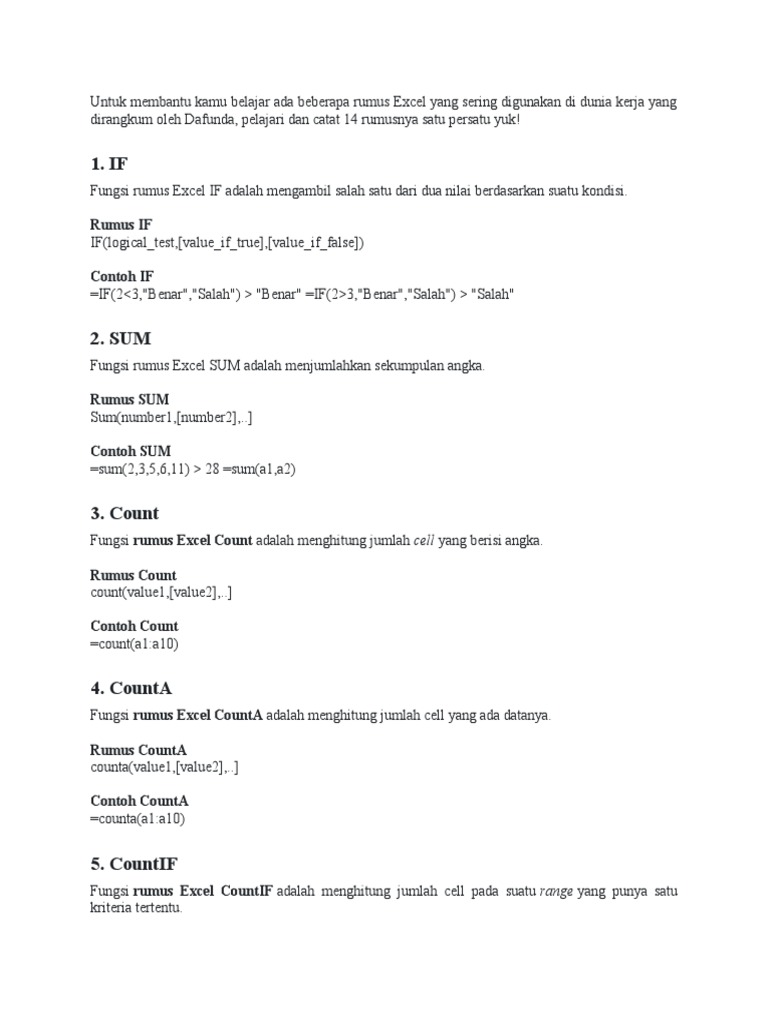 Untuk membantu kamu belajar ada beberapa rumus Excel yang sering digunakan di dunia kerja yang dirangkum oleh Dafunda, pelajari dan catat 14 rumusnya satu persatu yuk!

1. IF

Fungsi rumus Excel IF adalah mengambil salah satu dari dua nilai berdasarkan suatu kondisi.

Rumus IF
IF(logical_test,[value_if_true],[value_if_false])

Contoh IF
=IF(2<3,"Benar","Salah") > "Benar" =IF(2>3,"Benar","Salah") > "Salah"

2. SUM

Fungsi rumus Excel SUM adalah menjumlahkan sekumpulan angka.

Rumus SUM
Sum(number1,[number2],..]

Contoh SUM
=sum(2,3,5,6,11) > 28 =sum(a1,a2)

3. Count

Fungsi rumus Excel Count adalah menghitung jumlah cell yang berisi angka.

Rumus Count
count(value1,[value2],..]

Contoh Count
=count(a1:a10)

4. CountA

Fungsi rumus Excel CountA adalah menghitung jumlah cell yang ada datanya.

Rumus CountA
counta(value1,[value2],..]

Contoh CountA
=counta(a1:a10)

5. CountIF

Fungsi rumus Excel CountIF adalah menghitung jumlah cell pada suatu range yang punya satu kriteria tertentu.